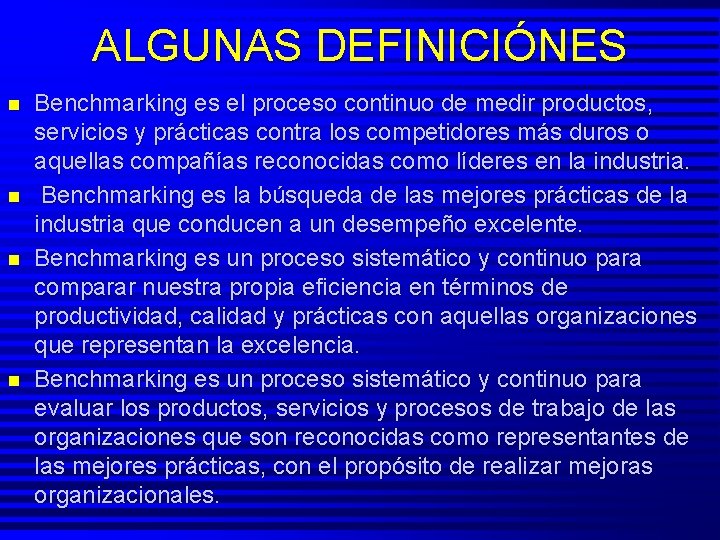 ALGUNAS DEFINICIÓNES

- Benchmarking es el proceso continuo de medir productos, servicios y prácticas contra los competidores más duros o aquellas compañías reconocidas como líderes en la industria.
- Benchmarking es la búsqueda de las mejores prácticas de la industria que conducen a un desempeño excelente.
- Benchmarking es un proceso sistemático y continuo para comparar nuestra propia eficiencia en términos de productividad, calidad y prácticas con aquellas organizaciones que representan la excelencia.
- Benchmarking es un proceso sistemático y continuo para evaluar los productos, servicios y procesos de trabajo de las organizaciones que son reconocidas como representantes de las mejores prácticas, con el propósito de realizar mejoras organizacionales.